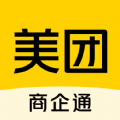 美团
商企通